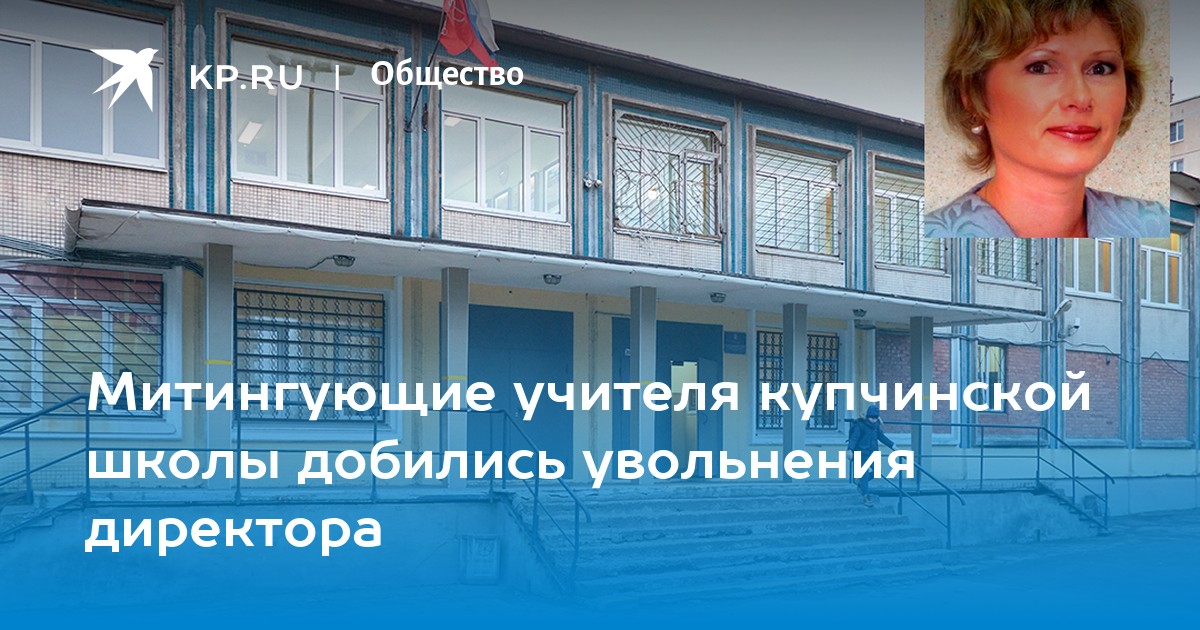 KP.RU | Общество

Митингующие учителя купчинской школы добились увольнения директора